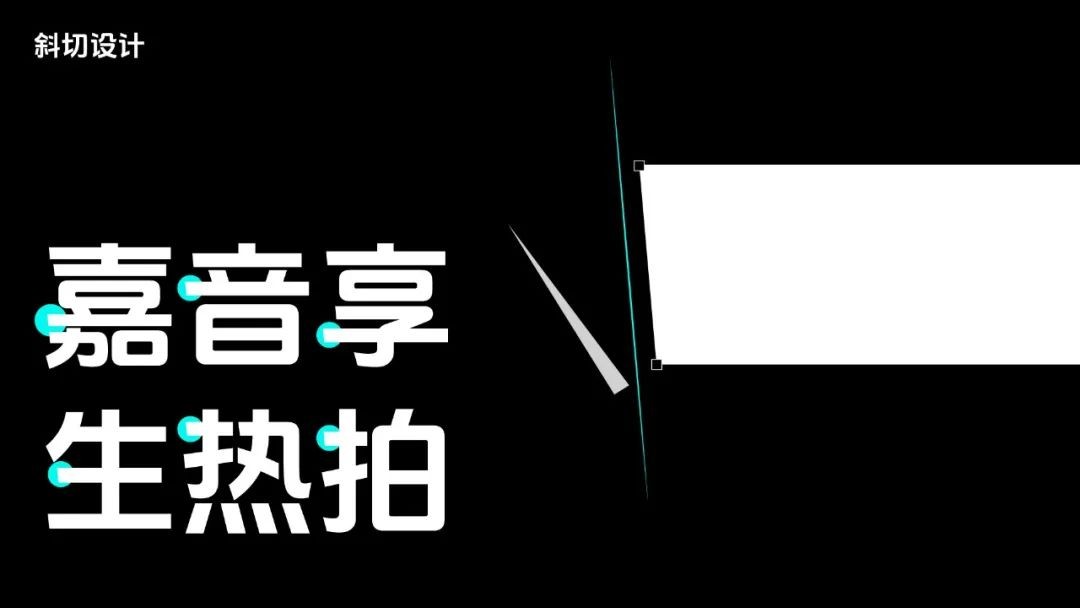 斜切设计

嘉音享
生热拍